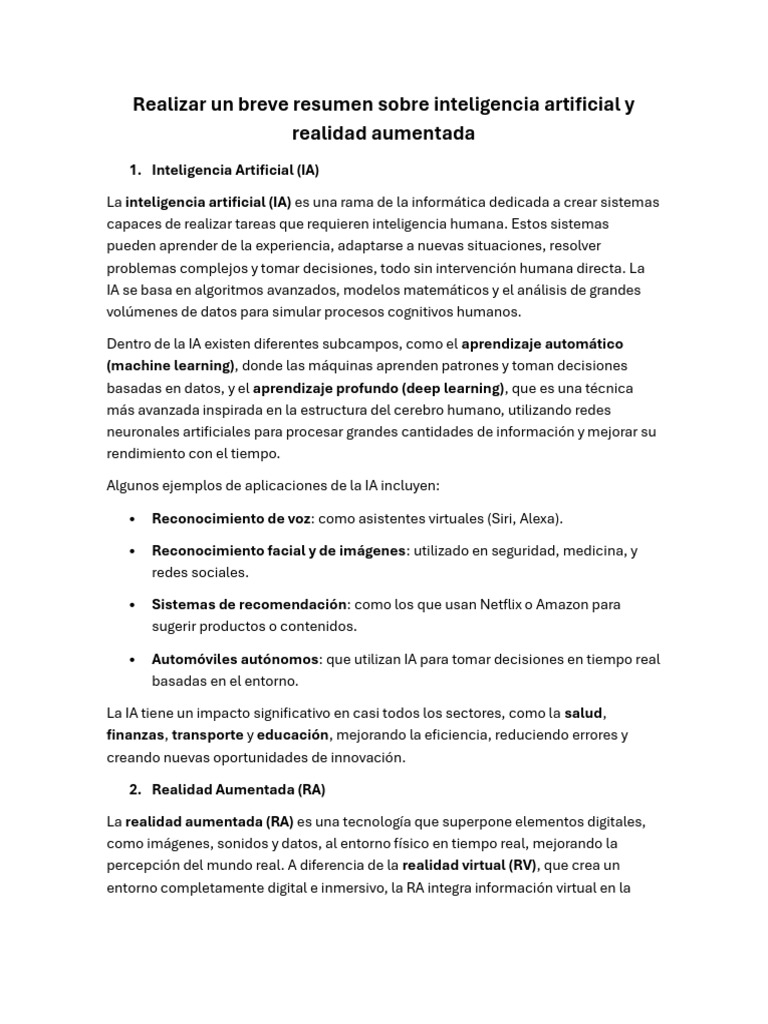 Realizar un breve resumen sobre inteligencia artificial y realidad aumentada

1. Inteligencia Artificial (IA)

La inteligencia artificial (IA) es una rama de la informática dedicada a crear sistemas capaces de realizar tareas que requieren inteligencia humana. Estos sistemas pueden aprender de la experiencia, adaptarse a nuevas situaciones, resolver problemas complejos y tomar decisiones, todo sin intervención humana directa. La IA se basa en algoritmos avanzados, modelos matemáticos y el análisis de grandes volúmenes de datos para simular procesos cognitivos humanos.

Dentro de la IA existen diferentes subcampos, como el aprendizaje automático (machine learning), donde las máquinas aprenden patrones y toman decisiones basadas en datos, y el aprendizaje profundo (deep learning), que es una técnica más avanzada inspirada en la estructura del cerebro humano, utilizando redes neuronales artificiales para procesar grandes cantidades de información y mejorar su rendimiento con el tiempo.

Algunos ejemplos de aplicaciones de la IA incluyen:

• Reconocimiento de voz: como asistentes virtuales (Siri, Alexa).

• Reconocimiento facial y de imágenes: utilizado en seguridad, medicina, y redes sociales.

• Sistemas de recomendación: como los que usan Netflix o Amazon para sugerir productos o contenidos.

• Automóviles autónomos: que utilizan IA para tomar decisiones en tiempo real basadas en el entorno.

La IA tiene un impacto significativo en casi todos los sectores, como la salud, finanzas, transporte y educación, mejorando la eficiencia, reduciendo errores y creando nuevas oportunidades de innovación.

2. Realidad Aumentada (RA)

La realidad aumentada (RA) es una tecnología que superpone elementos digitales, como imágenes, sonidos y datos, al entorno físico en tiempo real, mejorando la percepción del mundo real. A diferencia de la realidad virtual (RV), que crea un entorno completamente digital e inmersivo, la RA integra información virtual en la